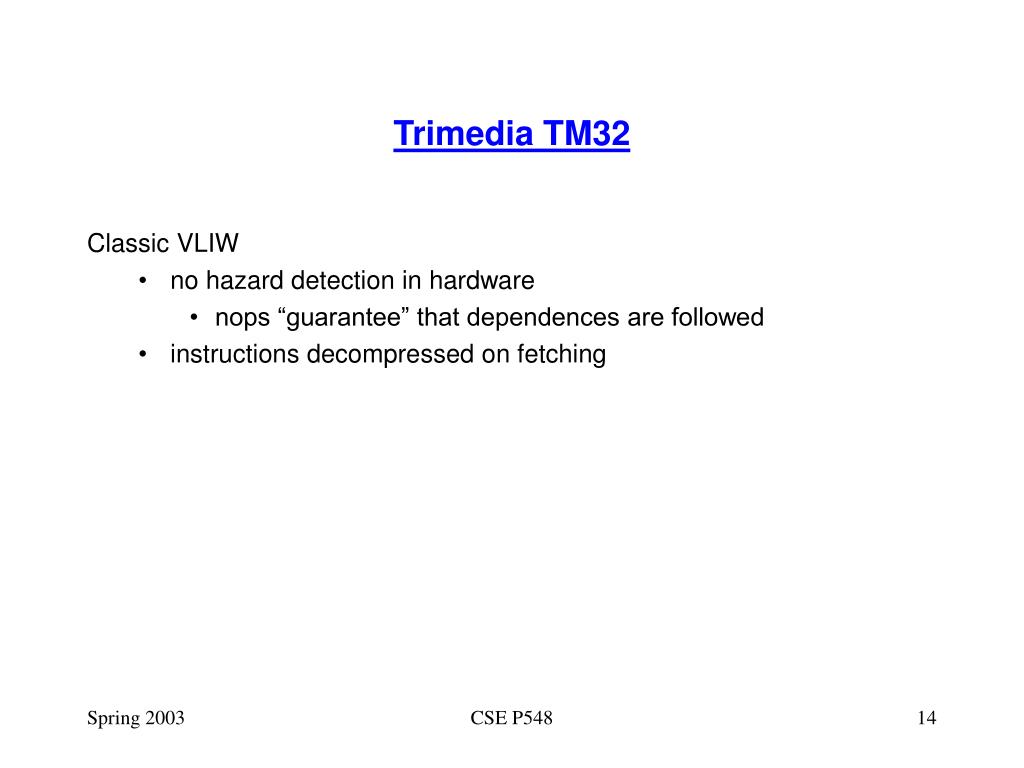 Trimedia TM32

Classic VLIW
• no hazard detection in hardware
  • nops “guarantee” that dependences are followed
• instructions decompressed on fetching

Spring 2003

CSE P548

14